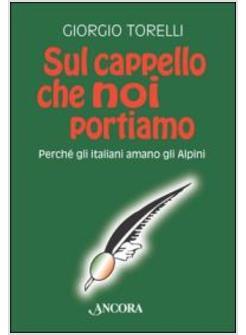 GIORGIO TORELLI

Sul cappello che noi portiamo

Perché gli italiani amano gli Alpini

ANCORA